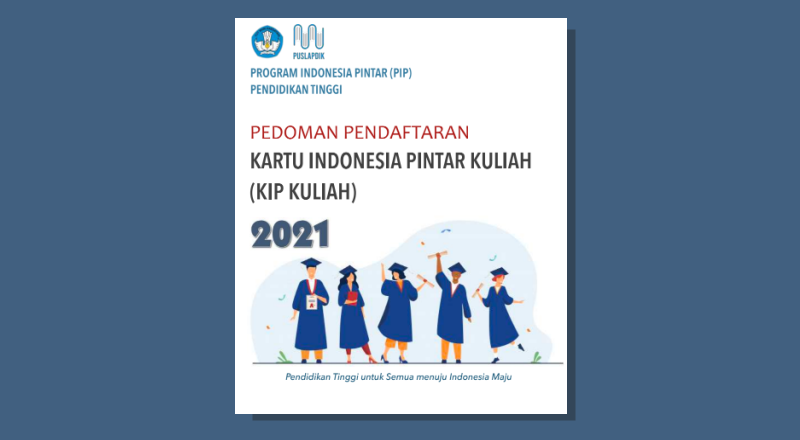 PUSLAPDIK

PROGRAM INDONESIA PINTAR (PIP)
PENDIDIKAN TINGGI

PEDOMAN PENDAFTARAN
KARTU INDONESIA PINTAR KULIAH
(KIP KULIAH)

2021

Pendidikan Tinggi untuk Semua menuju Indonesia Maju